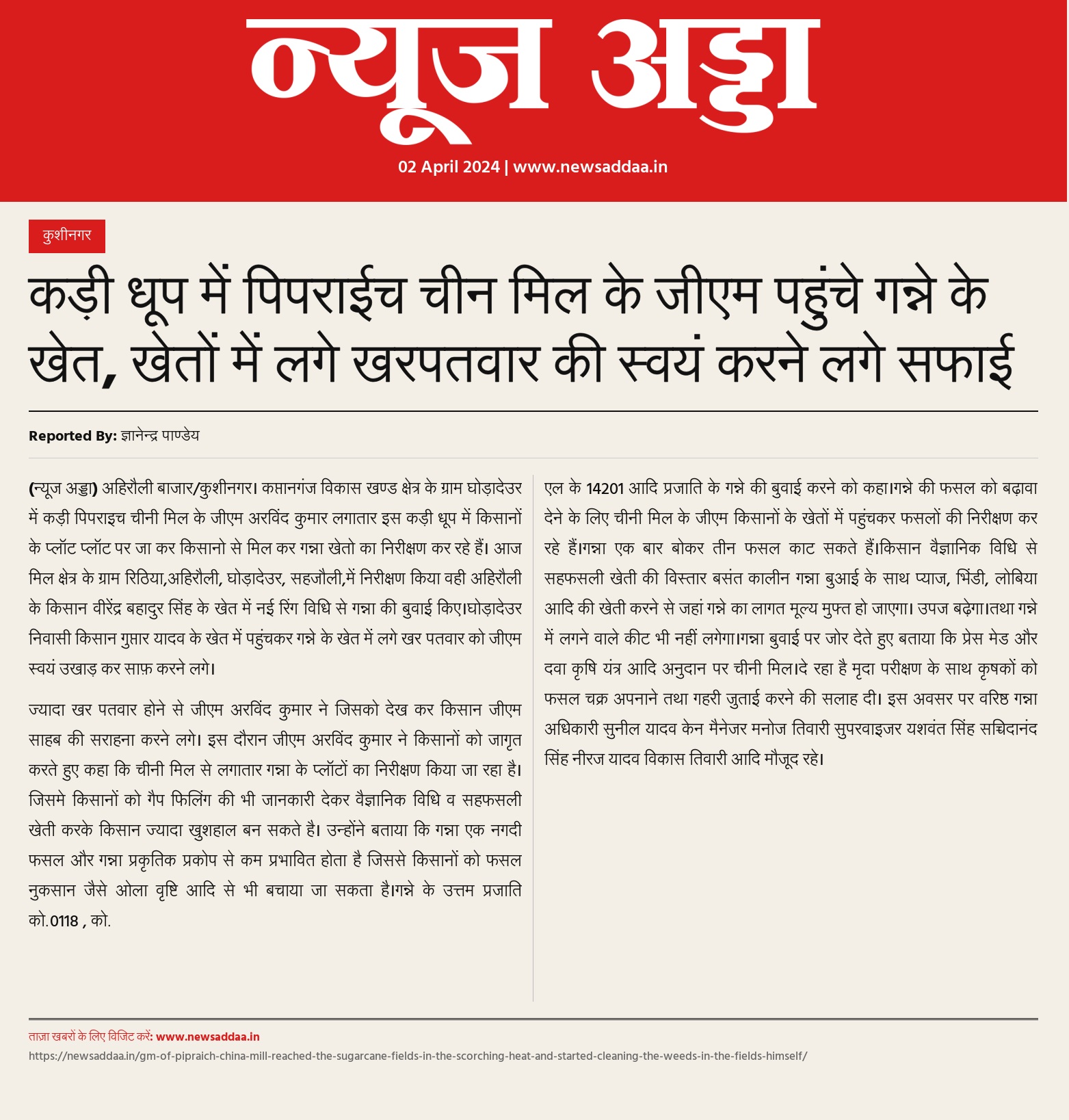 न्यूज अड्डा

02 April 2024 | www.newsaddaa.in

कुशीनगर

कड़ी धूप में पिपराईच चीन मिल के जीएम पहुंचे गन्ने के खेत, खेतों में लगे खरपतवार की स्वयं करने लगे सफाई

Reported By: ज्ञानेन्द्र पाण्डेय

(न्यूज अड्डा) अहिरौली बाजार/कुशीनगर। कप्तानगंज विकास खण्ड क्षेत्र के ग्राम घोड़ादेउर में कड़ी पिपराइच चीनी मिल के जीएम अरविंद कुमार लगातार इस कड़ी धूप में किसानों के प्लॉट प्लॉट पर जा कर किसानो से मिल कर गन्ना खेतो का निरीक्षण कर रहे हैं। आज मिल क्षेत्र के ग्राम रिठिया,अहिरौली, घोड़ादेउर, सहजौली,में निरीक्षण किया वही अहिरौली के किसान वीरेंद्र बहादुर सिंह के खेत में नई रिंग विधि से गन्ना की बुवाई किए।घोड़ादेउर निवासी किसान गुप्तार यादव के खेत में पहुंचकर गन्ने के खेत में लगे खर पतवार को जीएम स्वयं उखाड़ कर साफ़ करने लगे।

ज्यादा खर पतवार होने से जीएम अरविंद कुमार ने जिसको देख कर किसान जीएम साहब की सराहना करने लगे। इस दौरान जीएम अरविंद कुमार ने किसानों को जागृत करते हुए कहा कि चीनी मिल से लगातार गन्ना के प्लॉटों का निरीक्षण किया जा रहा है। जिसमे किसानों को गैप फिलिंग की भी जानकारी देकर वैज्ञानिक विधि व सहफसली खेती करके किसान ज्यादा खुशहाल बन सकते है। उन्होंने बताया कि गन्ना एक नगदी फसल और गन्ना प्रकृतिक प्रकोप से कम प्रभावित होता है जिससे किसानों को फसल नुकसान जैसे ओला वृष्टि आदि से भी बचाया जा सकता है।गन्ने के उत्तम प्रजाति को.0118 , को.

एल के 14201 आदि प्रजाति के गन्ने की बुवाई करने को कहा।गन्ने की फसल को बढ़ावा देने के लिए चीनी मिल के जीएम किसानों के खेतों में पहुंचकर फसलों की निरीक्षण कर रहे हैं।गन्ना एक बार बोकर तीन फसल काट सकते हैं।किसान वैज्ञानिक विधि से सहफसली खेती की विस्तार बसंत कालीन गन्ना बुआई के साथ प्याज, भिंडी, लोबिया आदि की खेती करने से जहां गन्ने का लागत मूल्य मुफ्त हो जाएगा। उपज बढ़ेगा।तथा गन्ने में लगने वाले कीट भी नहीं लगेगा।गन्ना बुवाई पर जोर देते हुए बताया कि प्रेस मेड और दवा कृषि यंत्र आदि अनुदान पर चीनी मिल।दे रहा है मृदा परीक्षण के साथ कृषकों को फसल चक्र अपनाने तथा गहरी जुताई करने की सलाह दी। इस अवसर पर वरिष्ठ गन्ना अधिकारी सुनील यादव केन मैनेजर मनोज तिवारी सुपरवाइजर यशवंत सिंह सच्चिदानंद सिंह नीरज यादव विकास तिवारी आदि मौजूद रहे।

ताज़ा खबरों के लिए विजिट करें: www.newsaddaa.in
https://newsaddaa.in/gm-of-pipraich-china-mill-reached-the-sugarcane-fields-in-the-scorching-heat-and-started-cleaning-the-weeds-in-the-fields-himself/